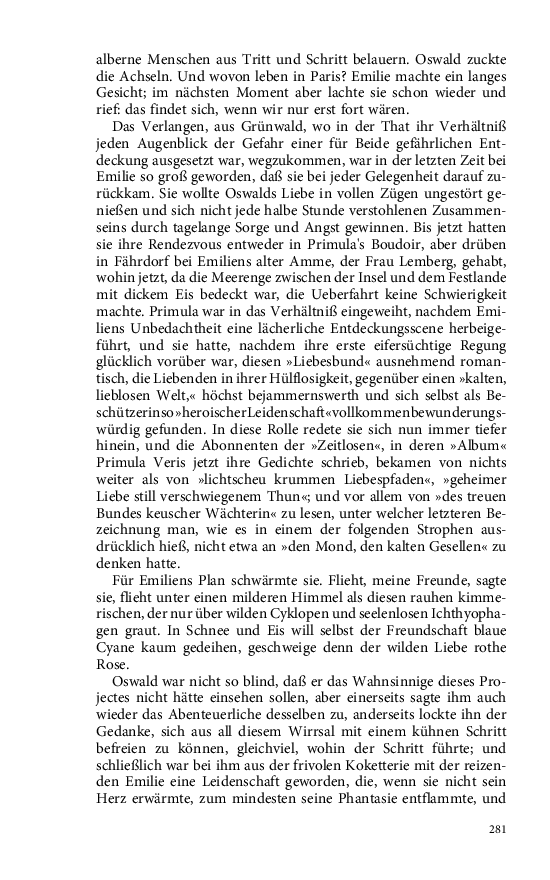 alberne Menschen aus Tritt und Schritt belauern. Oswald zuckte die Achseln. Und wovon leben in Paris? Emilie machte ein langes Gesicht; im nächsten Moment aber lachte sie schon wieder und rief: das findet sich, wenn wir nur erst fort wären.

Das Verlangen, aus Grünwald, wo in der That ihr Verhältniß jeden Augenblick der Gefahr einer für Beide gefährlichen Entdeckung ausgesetzt war, wegzukommen, war in der letzten Zeit bei Emilie so groß geworden, daß sie bei jeder Gelegenheit darauf zurückkam. Sie wollte Oswalds Liebe in vollen Zügen ungestört genießen und sich nicht jede halbe Stunde verstohlenen Zusammenseins durch tagelange Sorge und Angst gewinnen. Bis jetzt hatten sie ihre Rendezvous entweder in Primula's Boudoir, aber drüben in Fährdorf bei Emiliens alter Amme, der Frau Lemberg, gehabt, wohin jetzt, da die Meerenge zwischen der Insel und dem Festlande mit dickem Eis bedeckt war, die Ueberfahrt keine Schwierigkeit machte. Primula war in das Verhältniß eingeweiht, nachdem Emiliens Unbedachtheit eine lächerliche Entdeckungsscene herbeigeführt, und sie hatte, nachdem ihre erste eifersüchtige Regung glücklich vorüber war, diesen »Liebesbund« ausnehmend romantisch, die Liebenden in ihrer Hülflosigkeit, gegenüber einen »kalten, lieblosen Welt,« höchst bejammernswerth und sich selbst als Beschützerinso»heroischerLeidenschaft«vollkommenbewunderungswürdig gefunden. In diese Rolle redete sie sich nun immer tiefer hinein, und die Abonnenten der »Zeitlosen«, in deren »Album« Primula Veris jetzt ihre Gedichte schrieb, bekamen von nichts weiter als von »lichtscheu krummen Liebespfaden«, »geheimer Liebe still verschwiegenem Thun«; und vor allem von »des treuen Bundes keuscher Wächterin« zu lesen, unter welcher letzteren Bezeichnung man, wie es in einem der folgenden Strophen ausdrücklich hieß, nicht etwa an »den Mond, den kalten Gesellen« zu denken hatte.

Für Emiliens Plan schwärmte sie. Flieht, meine Freunde, sagte sie, flieht unter einen milderen Himmel als diesen rauhen kimmerischen, der nur über wilden Cyklopen und seelenlosen Ichthyophagen graut. In Schnee und Eis will selbst der Freundschaft blaue Cyane kaum gedeihen, geschweige denn der wilden Liebe rothe Rose.

Oswald war nicht so blind, daß er das Wahnsinnige dieses Projectes nicht hätte einsehen sollen, aber einerseits sagte ihm auch wieder das Abenteuerliche desselben zu, anderseits lockte ihn der Gedanke, sich aus all diesem Wirrsal mit einem kühnen Schritt befreien zu können, gleichviel, wohin der Schritt führte; und schließlich war bei ihm aus der frivolen Koketterie mit der reizenden Emilie eine Leidenschaft geworden, die, wenn sie nicht sein Herz erwärmte, zum mindesten seine Phantasie entflammte, und

281